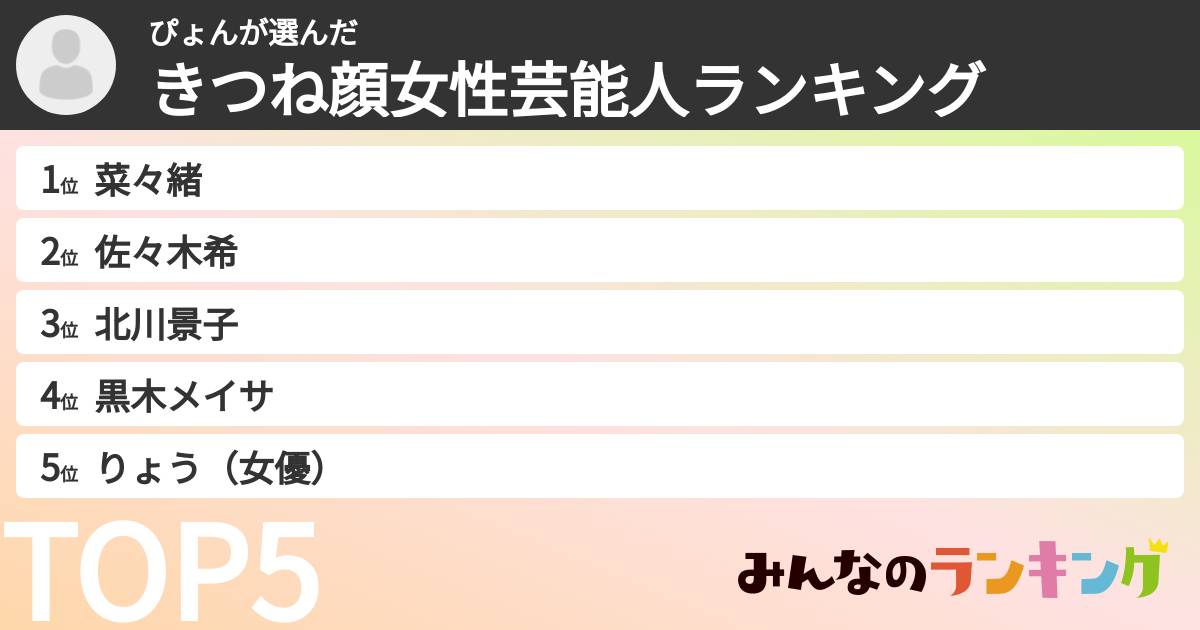 ぴょんが選んだ
きつね顔女性芸能人ランキング

1位 菜々緒
2位 佐々木希
3位 北川景子
4位 黒木メイサ
5位 りょう（女優）

TOP5

みんなのランキング